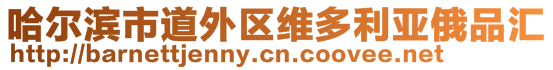 哈尔滨市道外区维多利亚俄品汇
http://barnettjenny.cn.coovee.net